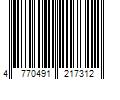 4 770491 217312